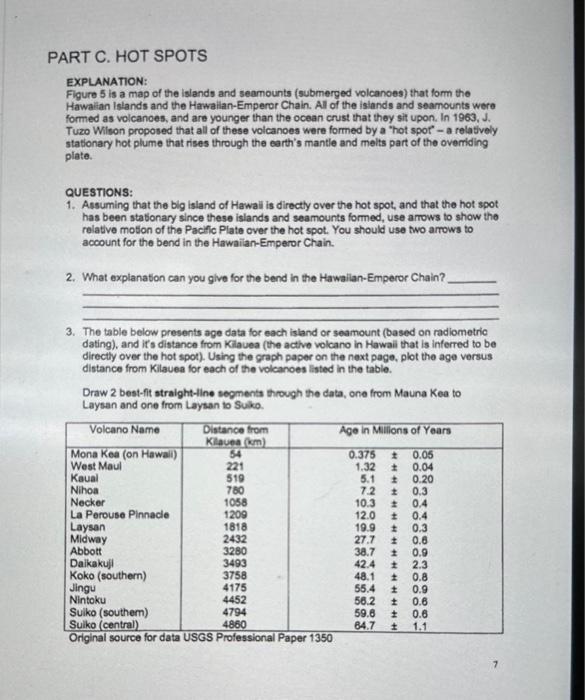 PART C. HOT SPOTS

EXPLANATION:
Figure 5 is a map of the islands and seamounts (submerged volcanoes) that form the Hawaiian Islands and the Hawaiian-Emperor Chain. All of the islands and seamounts were formed as volcanoes, and are younger than the ocean crust that they sit upon. In 1963, J. Tuzo Wilson proposed that all of these volcanoes were formed by a "hot spot" – a relatively stationary hot plume that rises through the earth's mantle and melts part of the overriding plate.

QUESTIONS:
1. Assuming that the big island of Hawaii is directly over the hot spot, and that the hot spot has been stationary since these islands and seamounts formed, use arrows to show the relative motion of the Pacific Plate over the hot spot. You should use two arrows to account for the bend in the Hawaiian-Emperor Chain.

2. What explanation can you give for the bend in the Hawaiian-Emperor Chain?

3. The table below presents age data for each island or seamount (based on radiometric dating), and it's distance from Kilauea (the active volcano in Hawaii that is inferred to be directly over the hot spot). Using the graph paper on the next page, plot the age versus distance from Kilauea for each of the volcanoes listed in the table.

Draw 2 best-fit straight-line segments through the data, one from Mauna Kea to Laysan and one from Laysan to Suiko.

| Volcano Name | Distance from Kilauea (km) | Age in Millions of Years |
|---|---|---|
| Mona Kea (on Hawaii) | 54 | 0.375 ± 0.05 |
| West Maui | 221 | 1.32 ± 0.04 |
| Kauai | 519 | 5.1 ± 0.20 |
| Nihoa | 780 | 7.2 ± 0.3 |
| Necker | 1058 | 10.3 ± 0.4 |
| La Perouse Pinnacle | 1209 | 12.0 ± 0.4 |
| Laysan | 1818 | 19.9 ± 0.3 |
| Midway | 2432 | 27.7 ± 0.6 |
| Abbott | 3280 | 38.7 ± 0.9 |
| Daikakuji | 3493 | 42.4 ± 2.3 |
| Koko (southern) | 3758 | 48.1 ± 0.8 |
| Jingu | 4175 | 55.4 ± 0.9 |
| Nintoku | 4452 | 56.2 ± 0.6 |
| Suiko (southern) | 4794 | 59.6 ± 0.6 |
| Suiko (central) | 4860 | 64.7 ± 1.1 |

Original source for data USGS Professional Paper 1350

7